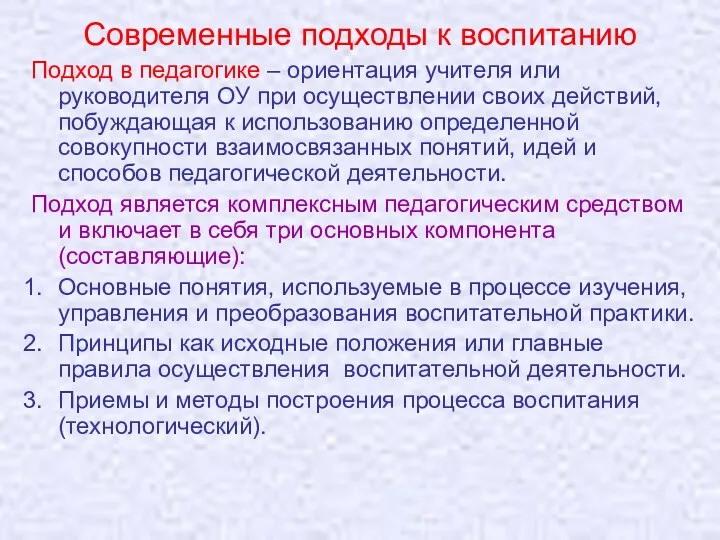 Современные подходы к воспитанию

Подход в педагогике – ориентация учителя или руководителя ОУ при осуществлении своих действий, побуждающая к использованию определенной совокупности взаимосвязанных понятий, идей и способов педагогической деятельности.

Подход является комплексным педагогическим средством и включает в себя три основных компонента (составляющие):

1. Основные понятия, используемые в процессе изучения, управления и преобразования воспитательной практики.
2. Принципы как исходные положения или главные правила осуществления воспитательной деятельности.
3. Приемы и методы построения процесса воспитания (технологический).